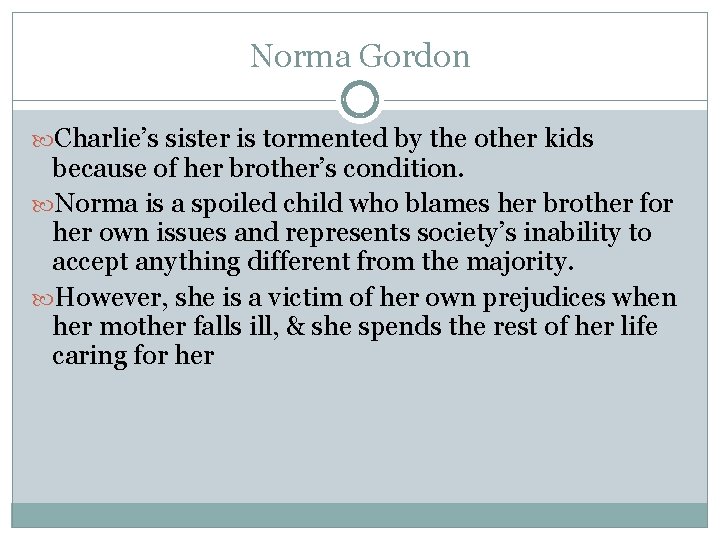 Norma Gordon

Charlie’s sister is tormented by the other kids because of her brother’s condition.

Norma is a spoiled child who blames her brother for her own issues and represents society’s inability to accept anything different from the majority.

However, she is a victim of her own prejudices when her mother falls ill, & she spends the rest of her life caring for her